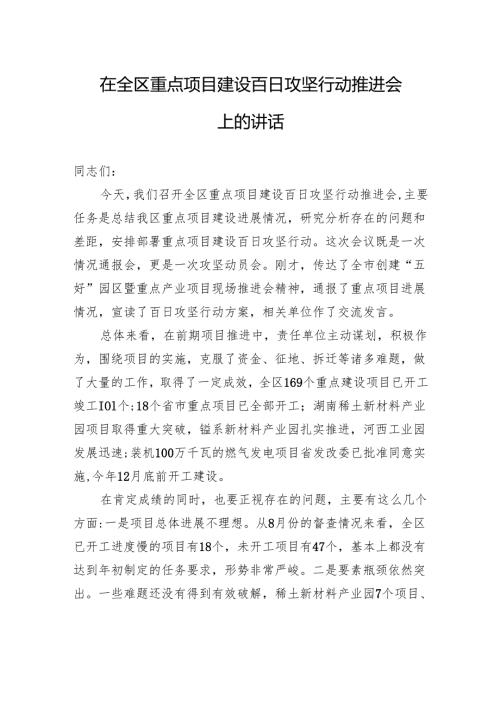 在全区重点项目建设百日攻坚行动推进会上的讲话

同志们：

今天，我们召开全区重点项目建设百日攻坚行动推进会，主要任务是总结我区重点项目建设进展情况，研究分析存在的问题和差距，安排部署重点项目建设百日攻坚行动。这次会议既是一次情况通报会，更是一次攻坚动员会。刚才，传达了全市创建“五好”园区暨重点产业项目现场推进会精神，通报了重点项目进展情况，宣读了百日攻坚行动方案，相关单位作了交流发言。

总体来看，在前期项目推进中，责任单位主动谋划，积极作为，围绕项目的实施，克服了资金、征地、拆迁等诸多难题，做了大量的工作，取得了一定成效，全区169个重点建设项目已开工竣工I01个；18个省市重点项目已全部开工；湖南稀土新材料产业园项目取得重大突破，锰系新材料产业园扎实推进，河西工业园发展迅速；装机100万千瓦的燃气发电项目省发改委已批准同意实施，今年12月底前开工建设。

在肯定成绩的同时，也要正视存在的问题，主要有这么几个方面：一是项目总体进展不理想。从8月份的督查情况来看，全区已开工进度慢的项目有18个，未开工项目有47个，基本上都没有达到年初制定的任务要求，形势非常严峻。二是要素瓶颈依然突出。一些难题还没有得到有效破解，稀土新材料产业园7个项目、